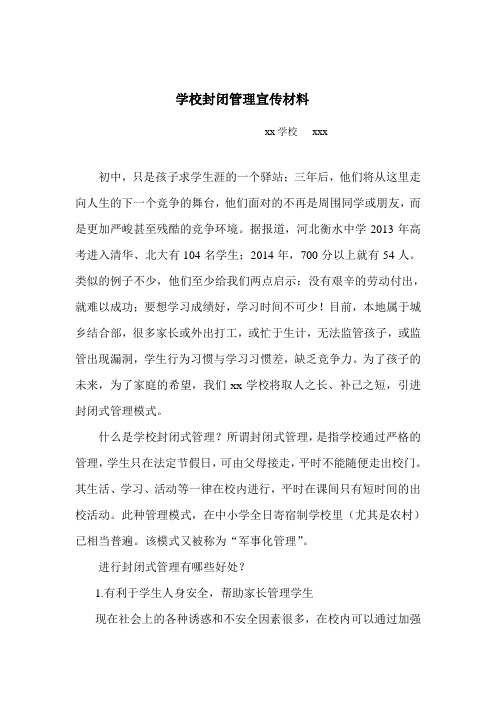 学校封闭管理宣传材料

xx 学校　xxx

初中，只是孩子求学生涯的一个驿站；三年后，他们将从这里走向人生的下一个竞争的舞台，他们面对的不再是周围同学或朋友，而是更加严峻甚至残酷的竞争环境。据报道，河北衡水中学 2013 年高考进入清华、北大有 104 名学生；2014 年，700 分以上就有 54 人。类似的例子不少，他们至少给我们两点启示：没有艰辛的劳动付出，就难以成功；要想学习成绩好，学习时间不可少！目前，本地属于城乡结合部，很多家长或外出打工，或忙于生计，无法监管孩子，或监管出现漏洞，学生行为习惯与学习习惯差，缺乏竞争力。为了孩子的未来，为了家庭的希望，我们 xx 学校将取人之长、补己之短，引进封闭式管理模式。

什么是学校封闭式管理？所谓封闭式管理，是指学校通过严格的管理，学生只在法定节假日，可由父母接走，平时不能随便走出校门。其生活、学习、活动等一律在校内进行，平时在课间只有短时间的出校活动。此种管理模式，在中小学全日寄宿制学校里（尤其是农村）已相当普遍。该模式又被称为“军事化管理”。

进行封闭式管理有哪些好处？

1.有利于学生人身安全，帮助家长管理学生

现在社会上的各种诱惑和不安全因素很多，在校内可以通过加强